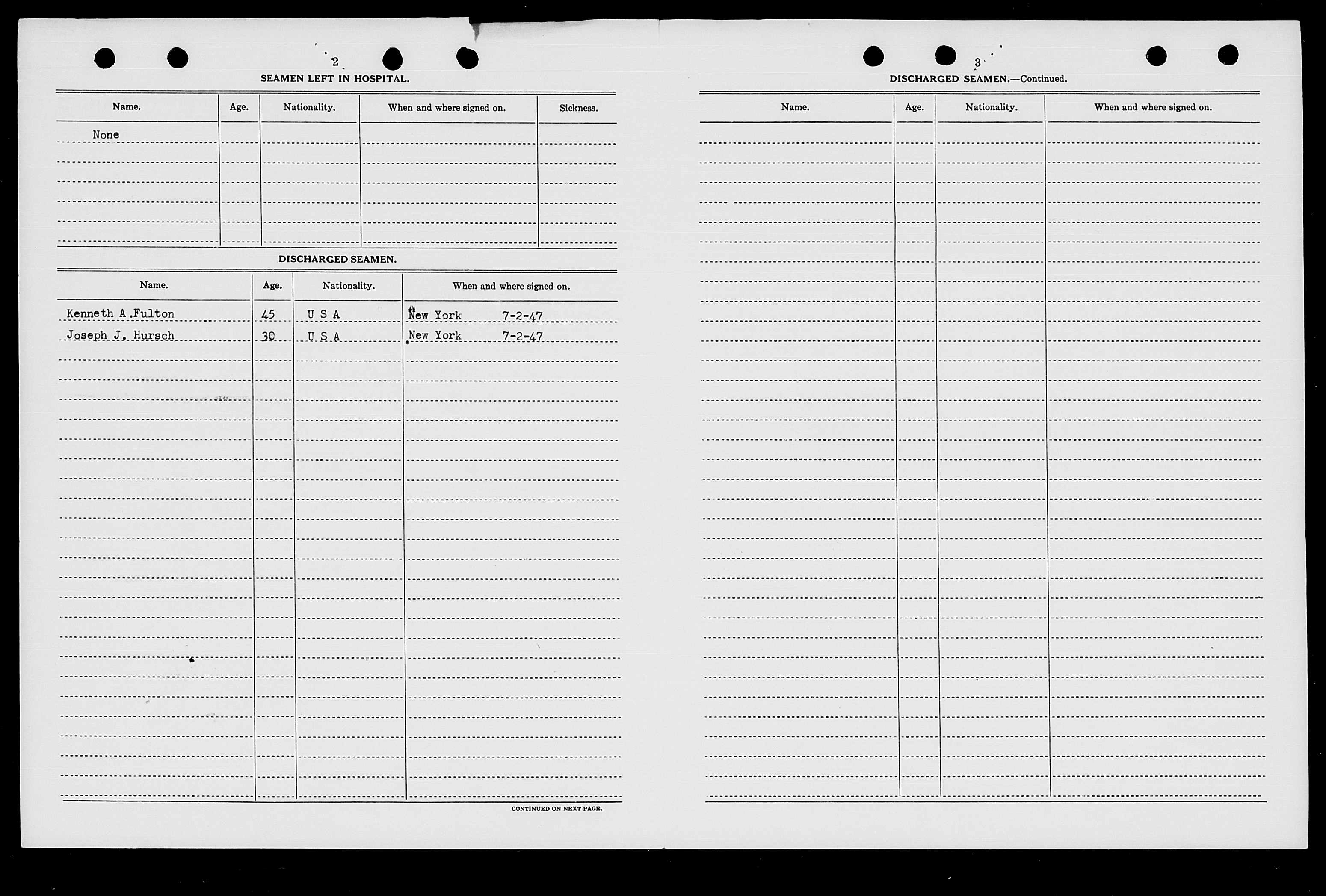 2

SEAMEN LEFT IN HOSPITAL.

| Name. | Age. | Nationality. | When and where signed on. | Sickness. |
|---|---|---|---|---|
| None | | | | |

DISCHARGED SEAMEN.

| Name. | Age. | Nationality. | When and where signed on. |
|---|---|---|---|
| Kenneth A.Fulton | 45 | U S A | New York 7-2-47 |
| Joseph J. Hursch | 30 | U S A | New York 7-2-47 |

CONTINUED ON NEXT PAGE.

3

DISCHARGED SEAMEN.—Continued.

| Name. | Age. | Nationality. | When and where signed on. |
|---|---|---|---|